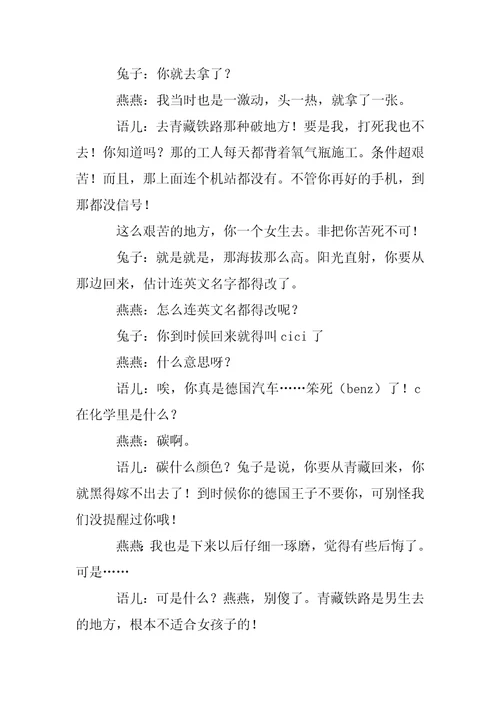 兔子：你就去拿了？

燕燕：我当时也是一激动，头一热，就拿了一张。

语儿：去青藏铁路那种破地方！要是我，打死我也不去！你知道吗？那的工人每天都背着氧气瓶施工。条件超艰苦！而且，那上面连个机站都没有。不管你再好的手机，到那都没信号！

这么艰苦的地方，你一个女生去。非把你苦死不可！

兔子：就是就是，那海拔那么高。阳光直射，你要从那边回来，估计连英文名字都得改了。

燕燕：怎么连英文名都得改呢？

兔子：你到时候回来就得叫 cici 了

燕燕：什么意思呀？

语儿：唉，你真是德国汽车……笨死（benz）了！c 在化学里是什么？

燕燕：碳啊。

语儿：碳什么颜色？兔子是说，你要从青藏回来，你就黑得嫁不出去了！到时候你的德国王子不要你，可别怪我们没提醒过你哦！

燕燕：我也是下来以后仔细一琢磨，觉得有些后悔了。可是……

语儿：可是什么？燕燕，别傻了。青藏铁路是男生去的地方，根本不适合女孩子的！